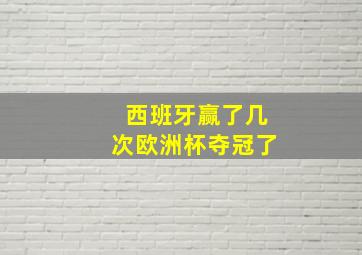 西班牙赢了几次欧洲杯夺冠了